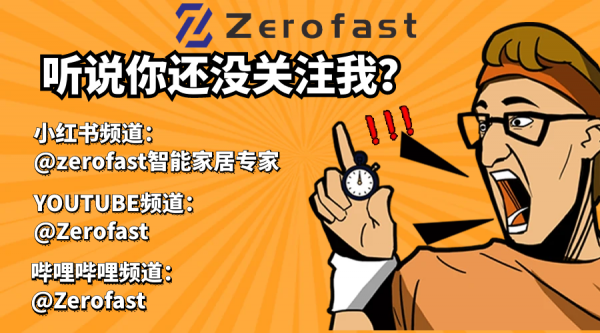 Zerofast

听说你还没关注我?

小红书频道:
@zerofast智能家居专家

YOUTUBE频道:
@Zerofast

哔哩哔哩频道:
@Zerofast

!!!